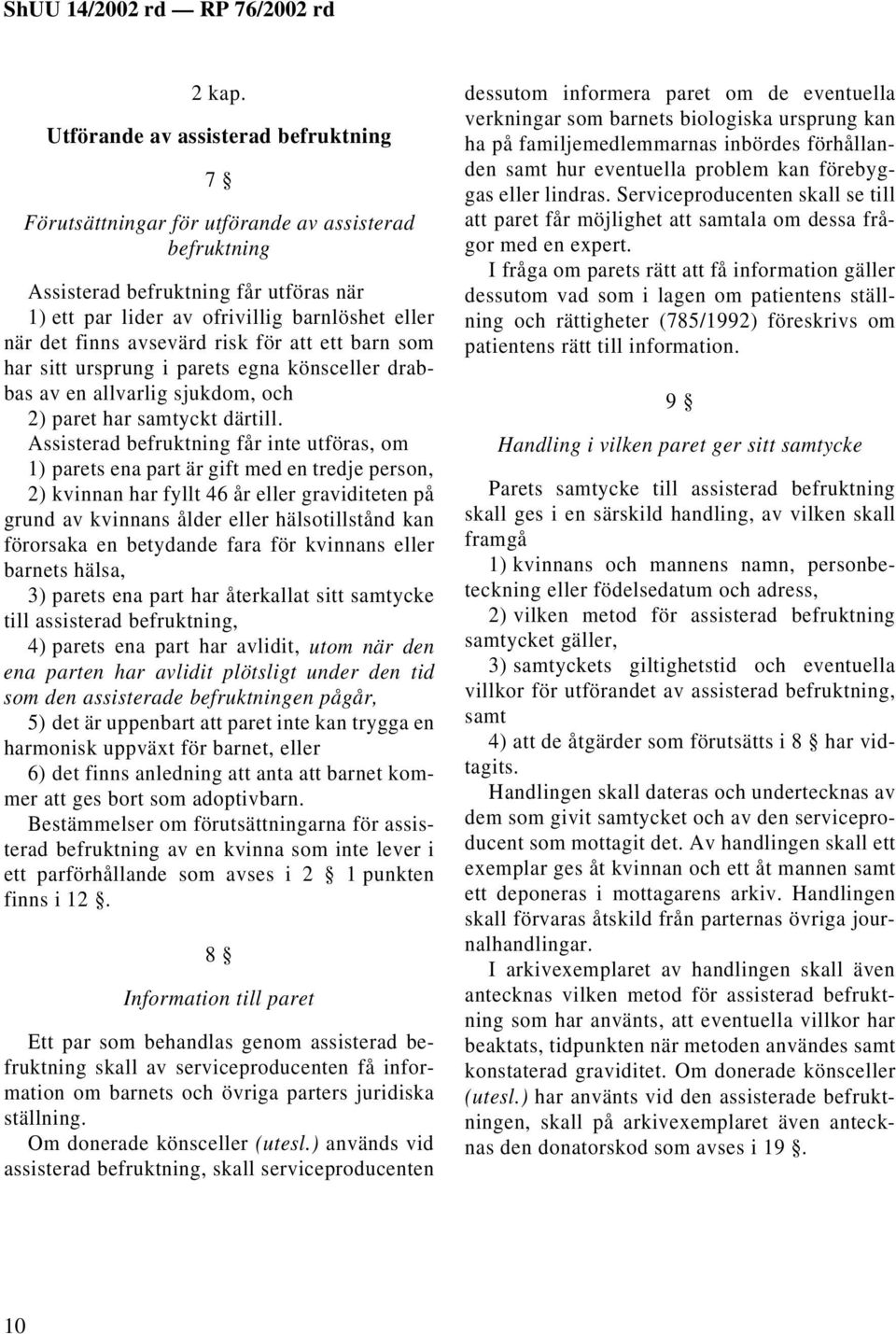 ShUU 14/2002 rd — RP 76/2002 rd

2 kap.

Utförande av assisterad befruktning

7 §

Förutsättningar för utförande av assisterad befruktning

Assisterad befruktning får utföras när
1) ett par lider av ofrivillig barnlöshet eller när det finns avsevärd risk för att ett barn som har sitt ursprung i parets egna könsceller drabbas av en allvarlig sjukdom, och
2) paret har samtyckt därtill.
Assisterad befruktning får inte utföras, om
1) parets ena part är gift med en tredje person,
2) kvinnan har fyllt 46 år eller graviditeten på grund av kvinnans ålder eller hälsotillstånd kan förorsaka en betydande fara för kvinnans eller barnets hälsa,
3) parets ena part har återkallat sitt samtycke till assisterad befruktning,
4) parets ena part har avlidit, utom när den ena parten har avlidit plötsligt under den tid som den assisterade befruktningen pågår,
5) det är uppenbart att paret inte kan trygga en harmonisk uppväxt för barnet, eller
6) det finns anledning att anta att barnet kommer att ges bort som adoptivbarn.
Bestämmelser om förutsättningarna för assisterad befruktning av en kvinna som inte lever i ett parförhållande som avses i 2 § 1 punkten finns i 12 §.

8 §

Information till paret

Ett par som behandlas genom assisterad befruktning skall av serviceproducenten få information om barnets och övriga parters juridiska ställning.
Om donerade könsceller (utesl.) används vid assisterad befruktning, skall serviceproducenten dessutom informera paret om de eventuella verkningar som barnets biologiska ursprung kan ha på familjemedlemmarnas inbördes förhållanden samt hur eventuella problem kan förebyggas eller lindras. Serviceproducenten skall se till att paret får möjlighet att samtala om dessa frågor med en expert.
I fråga om parets rätt att få information gäller dessutom vad som i lagen om patientens ställning och rättigheter (785/1992) föreskrivs om patientens rätt till information.

9 §

Handling i vilken paret ger sitt samtycke

Parets samtycke till assisterad befruktning skall ges i en särskild handling, av vilken skall framgå
1) kvinnans och mannens namn, personbeteckning eller födelsedatum och adress,
2) vilken metod för assisterad befruktning samtycket gäller,
3) samtyckets giltighetstid och eventuella villkor för utförandet av assisterad befruktning, samt
4) att de åtgärder som förutsätts i 8 § har vidtagits.
Handlingen skall dateras och undertecknas av dem som givit samtycket och av den serviceproducent som mottagit det. Av handlingen skall ett exemplar ges åt kvinnan och ett åt mannen samt ett deponeras i mottagarens arkiv. Handlingen skall förvaras åtskild från parternas övriga journalhandlingar.
I arkivexemplaret av handlingen skall även antecknas vilken metod för assisterad befruktning som har använts, att eventuella villkor har beaktats, tidpunkten när metoden användes samt konstaterad graviditet. Om donerade könsceller (utesl.) har använts vid den assisterade befruktningen, skall på arkivexemplaret även antecknas den donatorskod som avses i 19 §.

10